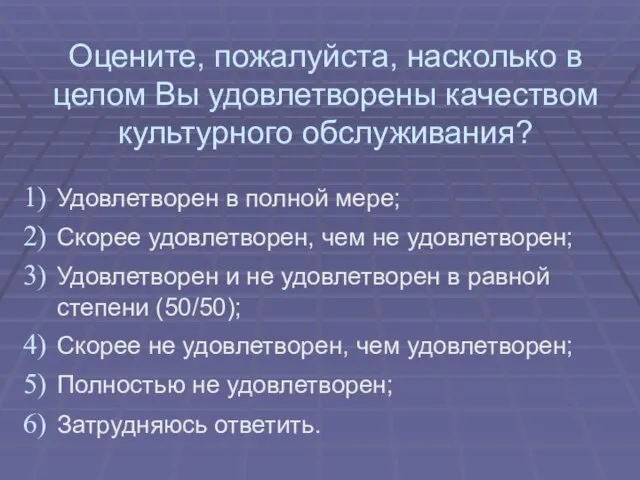 Оцените, пожалуйста, насколько в целом Вы удовлетворены качеством культурного обслуживания?

1) Удовлетворен в полной мере;
2) Скорее удовлетворен, чем не удовлетворен;
3) Удовлетворен и не удовлетворен в равной степени (50/50);
4) Скорее не удовлетворен, чем удовлетворен;
5) Полностью не удовлетворен;
6) Затрудняюсь ответить.